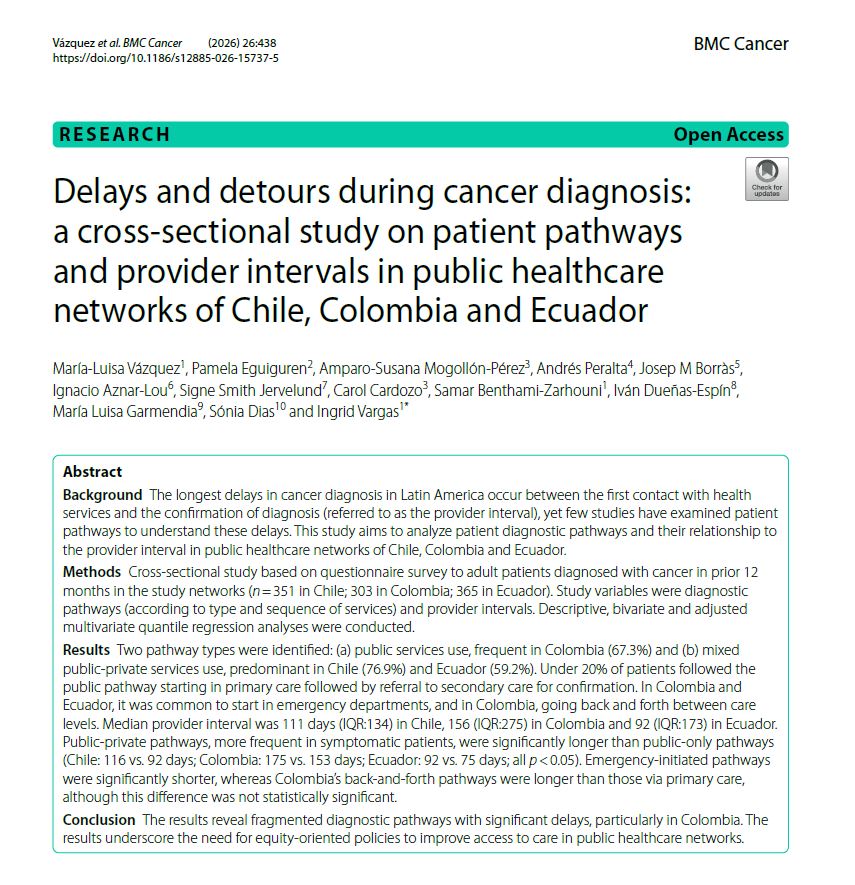 Vázquez et al. BMC Cancer (2026) 26:438
https://doi.org/10.1186/s12885-026-15737-5

BMC Cancer

RESEARCH

Open Access

Check for updates

Delays and detours during cancer diagnosis: a cross-sectional study on patient pathways and provider intervals in public healthcare networks of Chile, Colombia and Ecuador

María-Luisa Vázquez$^1$, Pamela Eguiguren$^2$, Amparo-Susana Mogollón-Pérez$^3$, Andrés Peralta$^4$, Josep M Borràs$^5$, Ignacio Aznar-Lou$^6$, Signe Smith Jervelund$^7$, Carol Cardozo$^3$, Samar Benthami-Zarhouni$^1$, Iván Dueñas-Espín$^8$, María Luisa Garmendia$^9$, Sónia Dias$^{10}$ and Ingrid Vargas$^{1*}$

Abstract

Background The longest delays in cancer diagnosis in Latin America occur between the first contact with health services and the confirmation of diagnosis (referred to as the provider interval), yet few studies have examined patient pathways to understand these delays. This study aims to analyze patient diagnostic pathways and their relationship to the provider interval in public healthcare networks of Chile, Colombia and Ecuador.

Methods Cross-sectional study based on questionnaire survey to adult patients diagnosed with cancer in prior 12 months in the study networks ($n = 351$ in Chile; 303 in Colombia; 365 in Ecuador). Study variables were diagnostic pathways (according to type and sequence of services) and provider intervals. Descriptive, bivariate and adjusted multivariate quantile regression analyses were conducted.

Results Two pathway types were identified: (a) public services use, frequent in Colombia (67.3%) and (b) mixed public-private services use, predominant in Chile (76.9%) and Ecuador (59.2%). Under 20% of patients followed the public pathway starting in primary care followed by referral to secondary care for confirmation. In Colombia and Ecuador, it was common to start in emergency departments, and in Colombia, going back and forth between care levels. Median provider interval was 111 days (IQR:134) in Chile, 156 (IQR:275) in Colombia and 92 (IQR:173) in Ecuador. Public-private pathways, more frequent in symptomatic patients, were significantly longer than public-only pathways (Chile: 116 vs. 92 days; Colombia: 175 vs. 153 days; Ecuador: 92 vs. 75 days; all $p < 0.05$). Emergency-initiated pathways were significantly shorter, whereas Colombia's back-and-forth pathways were longer than those via primary care, although this difference was not statistically significant.

Conclusion The results reveal fragmented diagnostic pathways with significant delays, particularly in Colombia. The results underscore the need for equity-oriented policies to improve access to care in public healthcare networks.